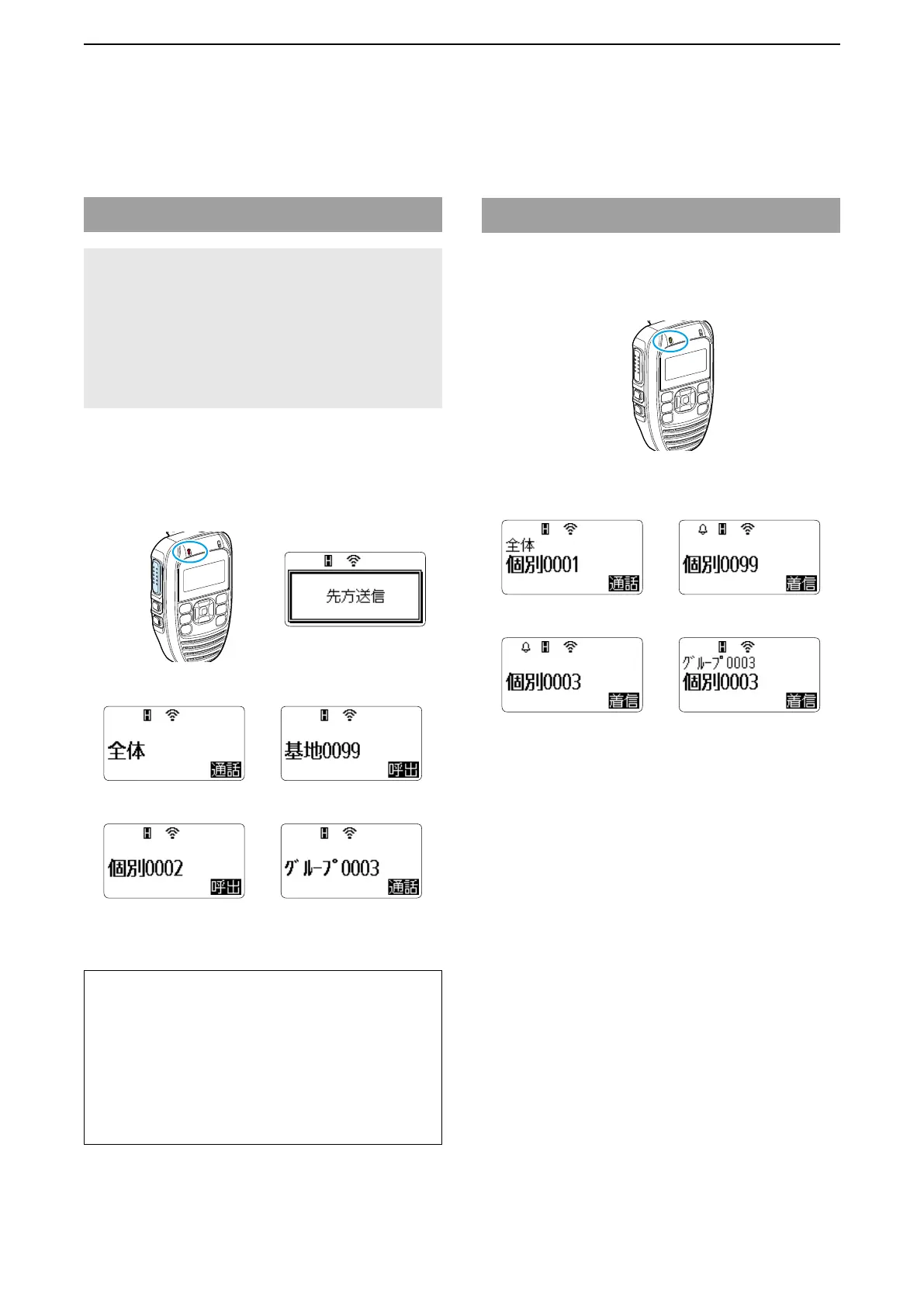 先方送信

全体 通話

基地0099 呼出

個別0002 呼出

ｸﾞﾙｰﾌﾟ0003 通話

全体
個別0001 通話

個別0099 着信

個別0003 着信

ｸﾞﾙｰﾌﾟ0003
個別0003 着信